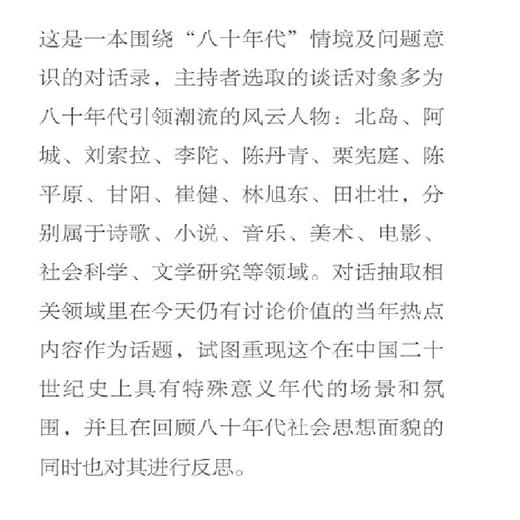 这是一本围绕“八十年代”情境及问题意识的对话录，主持者选取的谈话对象多为八十年代引领潮流的风云人物：北岛、阿城、刘索拉、李陀、陈丹青、栗宪庭、陈平原、甘阳、崔健、林旭东、田壮壮，分别属于诗歌、小说、音乐、美术、电影、社会科学、文学研究等领域。对话抽取相关领域里在今天仍有讨论价值的当年热点内容作为话题，试图重现这个在中国二十世纪史上具有特殊意义年代的场景和氛围，并且在回顾八十年代社会思想面貌的同时也对其进行反思。